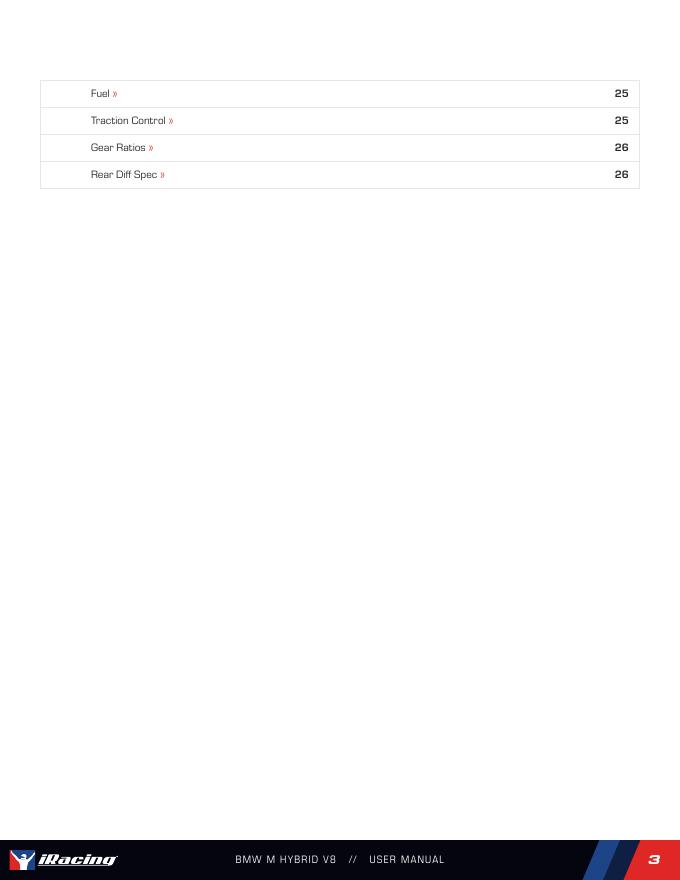 Fuel » 25

Traction Control » 25

Gear Ratios » 26

Rear Diff Spec » 26

iRacing

BMW M HYBRID V8 // USER MANUAL

3